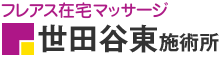 フレアス在宅マッサージ
世田谷東施術所